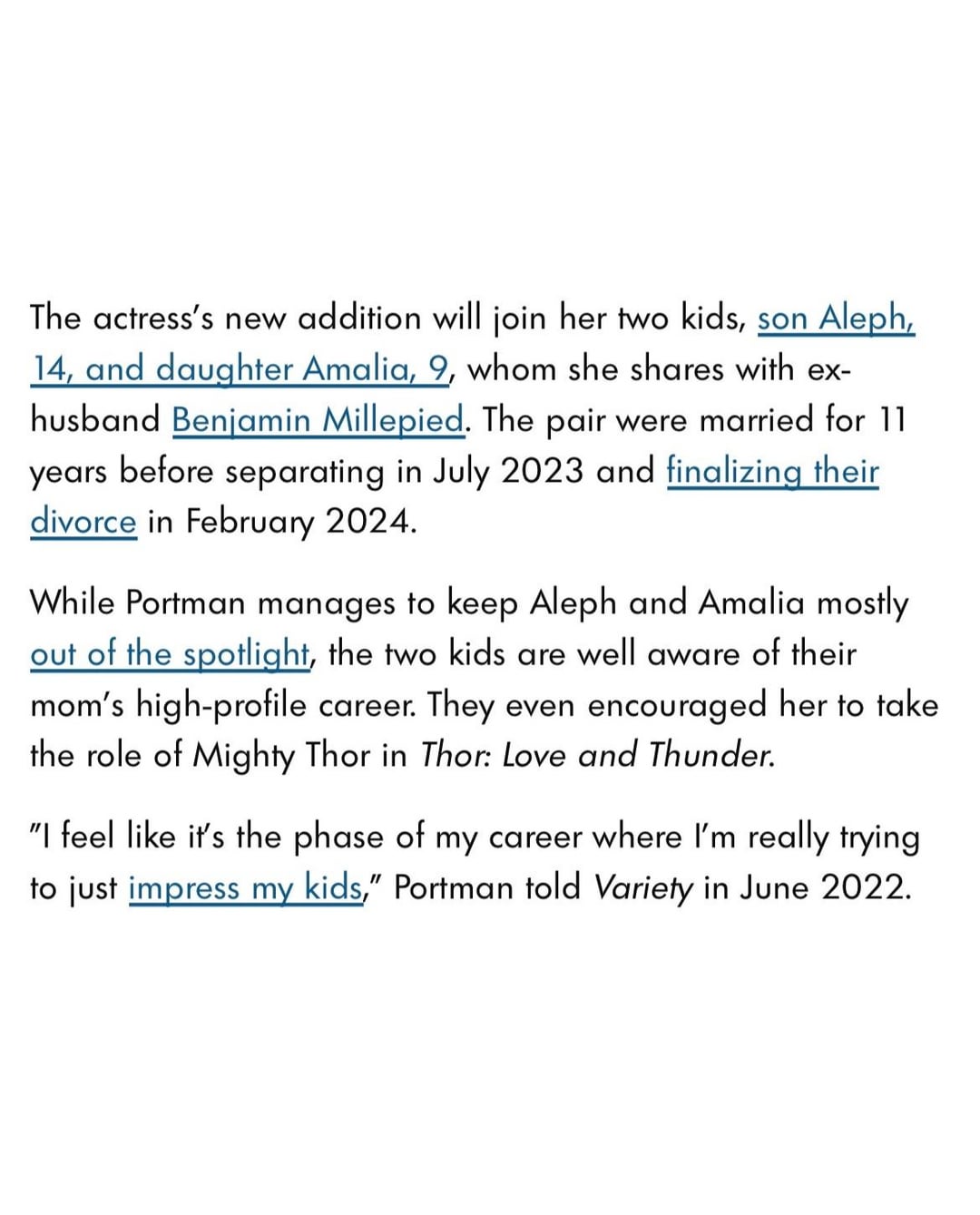 The actress's new addition will join her two kids, son Aleph, 14, and daughter Amalia, 9, whom she shares with ex-husband Benjamin Millepied. The pair were married for 11 years before separating in July 2023 and finalizing their divorce in February 2024.

While Portman manages to keep Aleph and Amalia mostly out of the spotlight, the two kids are well aware of their mom's high-profile career. They even encouraged her to take the role of Mighty Thor in Thor: Love and Thunder.

"I feel like it's the phase of my career where I'm really trying to just impress my kids," Portman told Variety in June 2022.